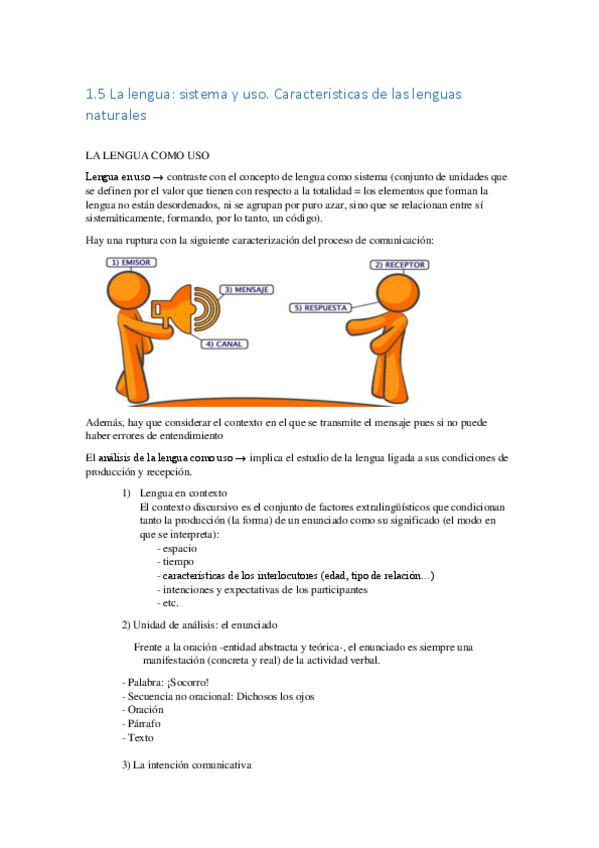 1.5 La lengua: sistema y uso. Características de las lenguas naturales

LA LENGUA COMO USO

Lengua en uso → contraste con el concepto de lengua como sistema (conjunto de unidades que se definen por el valor que tienen con respecto a la totalidad = los elementos que forman la lengua no están desordenados, ni se agrupan por puro azar, sino que se relacionan entre sí sistemáticamente, formando, por lo tanto, un código).

Hay una ruptura con la siguiente caracterización del proceso de comunicación:

1) EMISOR
3) MENSAJE
4) CANAL
2) RECEPTOR
5) RESPUESTA

Además, hay que considerar el contexto en el que se transmite el mensaje pues si no puede haber errores de entendimiento

El análisis de la lengua como uso → implica el estudio de la lengua ligada a sus condiciones de producción y recepción.

1) Lengua en contexto
El contexto discursivo es el conjunto de factores extralingüísticos que condicionan tanto la producción (la forma) de un enunciado como su significado (el modo en que se interpreta):
- espacio
- tiempo
- características de los interlocutores (edad, tipo de relación...)
- intenciones y expectativas de los participantes
- etc.

2) Unidad de análisis: el enunciado

Frente a la oración -entidad abstracta y teórica-, el enunciado es siempre una manifestación (concreta y real) de la actividad verbal.

- Palabra: ¡Socorro!
- Secuencia no oracional: Dichosos los ojos
- Oración
- Párrafo
- Texto

3) La intención comunicativa